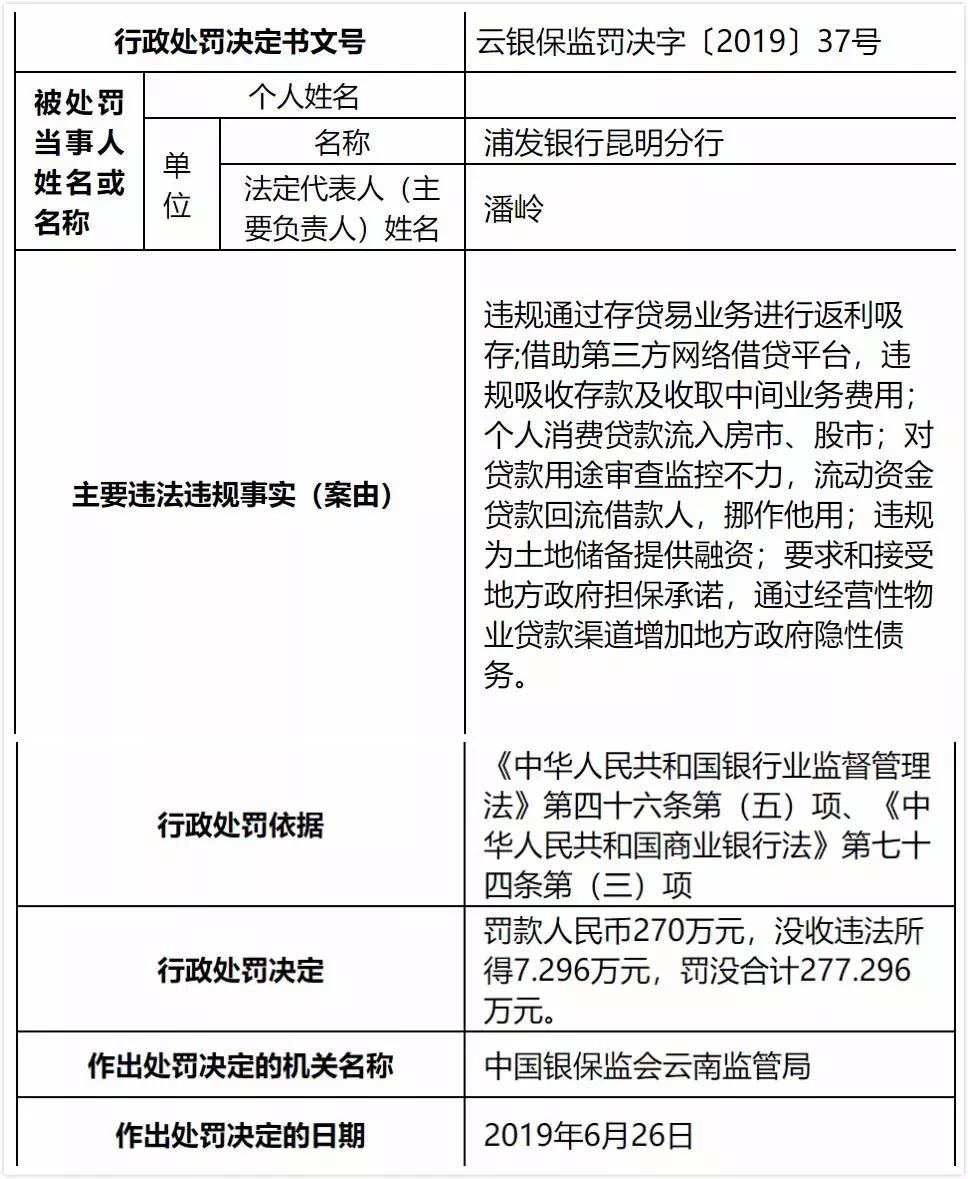 | 行政处罚决定书文号 | | | 云银保监罚决字〔2019〕37号 |
|---|---|---|---|
| 被处罚当事人姓名或名称 | 个人姓名 | | |
| | 单位 | 名称 | 浦发银行昆明分行 |
| | | 法定代表人（主要负责人）姓名 | 潘岭 |
| 主要违法违规事实（案由） | | | 违规通过存贷易业务进行返利吸存;借助第三方网络借贷平台，违规吸收存款及收取中间业务费用；个人消费贷款流入房市、股市；对贷款用途审查监控不力，流动资金贷款回流借款人，挪作他用；违规为土地储备提供融资；要求和接受地方政府担保承诺，通过经营性物业贷款渠道增加地方政府隐性债务。 |
| 行政处罚依据 | | | 《中华人民共和国银行业监督管理法》第四十六条第（五）项、《中华人民共和国商业银行法》第七十四条第（三）项 |
| 行政处罚决定 | | | 罚款人民币270万元，没收违法所得7.296万元，罚没合计277.296万元。 |
| 作出处罚决定的机关名称 | | | 中国银保监会云南监管局 |
| 作出处罚决定的日期 | | | 2019年6月26日 |